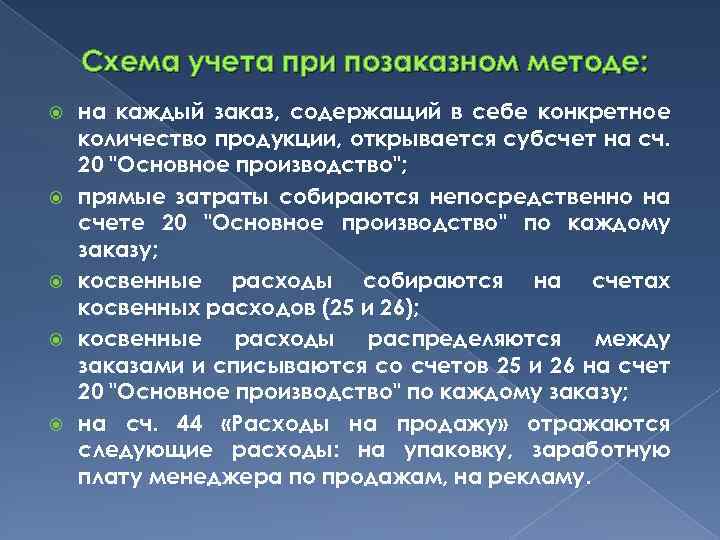 Схема учета при позаказном методе:

на каждый заказ, содержащий в себе конкретное количество продукции, открывается субсчет на сч. 20 "Основное производство";

прямые затраты собираются непосредственно на счете 20 "Основное производство" по каждому заказу;

косвенные расходы собираются на счетах косвенных расходов (25 и 26);

косвенные расходы распределяются между заказами и списываются со счетов 25 и 26 на счет 20 "Основное производство" по каждому заказу;

на сч. 44 «Расходы на продажу» отражаются следующие расходы: на упаковку, заработную плату менеджера по продажам, на рекламу.